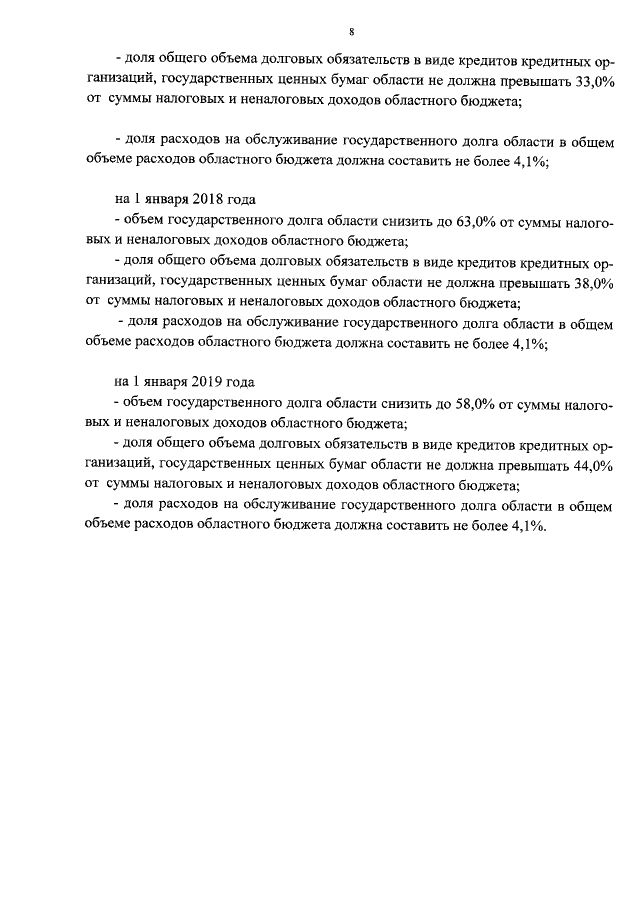 8

- доля общего объема долговых обязательств в виде кредитов кредитных организаций, государственных ценных бумаг области не должна превышать 33,0% от суммы налоговых и неналоговых доходов областного бюджета;

- доля расходов на обслуживание государственного долга области в общем объеме расходов областного бюджета должна составить не более 4,1%;

на 1 января 2018 года
- объем государственного долга области снизить до 63,0% от суммы налоговых и неналоговых доходов областного бюджета;
- доля общего объема долговых обязательств в виде кредитов кредитных организаций, государственных ценных бумаг области не должна превышать 38,0% от суммы налоговых и неналоговых доходов областного бюджета;
- доля расходов на обслуживание государственного долга области в общем объеме расходов областного бюджета должна составить не более 4,1%;

на 1 января 2019 года
- объем государственного долга области снизить до 58,0% от суммы налоговых и неналоговых доходов областного бюджета;
- доля общего объема долговых обязательств в виде кредитов кредитных организаций, государственных ценных бумаг области не должна превышать 44,0% от суммы налоговых и неналоговых доходов областного бюджета;
- доля расходов на обслуживание государственного долга области в общем объеме расходов областного бюджета должна составить не более 4,1%.